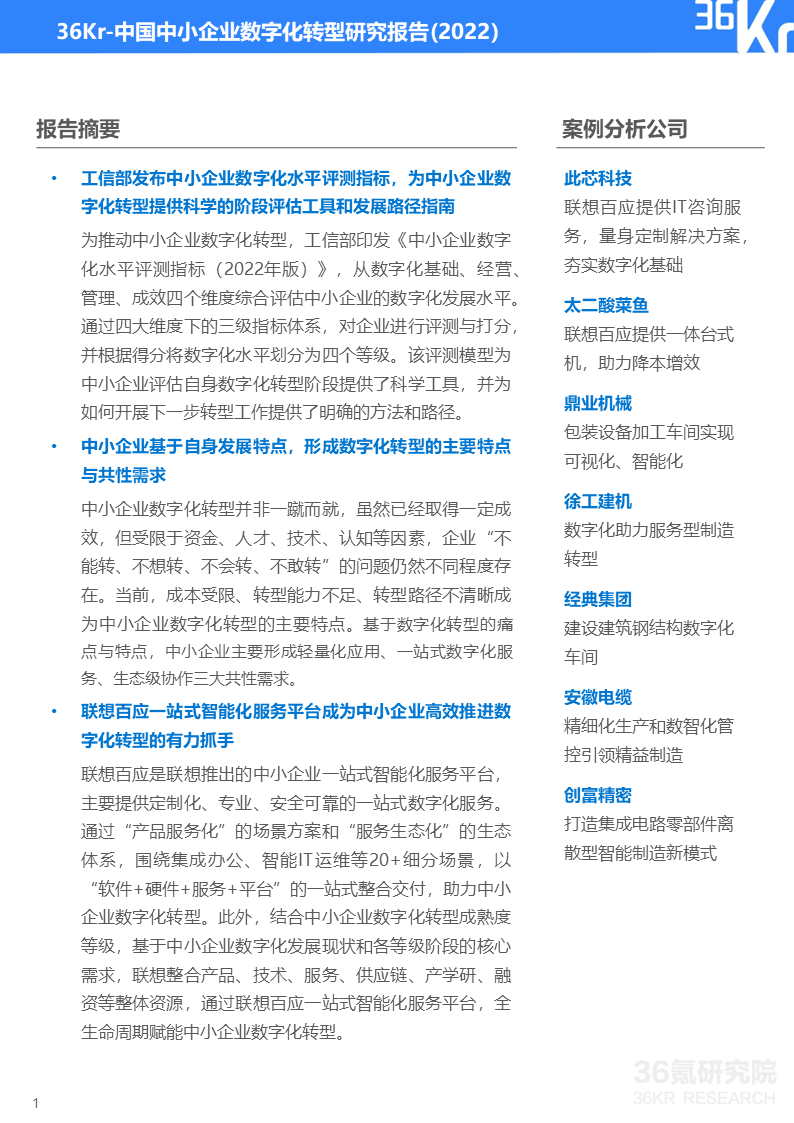 36Kr-中国中小企业数字化转型研究报告(2022)

36Kr

报告摘要

• 工信部发布中小企业数字化水平评测指标，为中小企业数字化转型提供科学的阶段评估工具和发展路径指南

为推动中小企业数字化转型，工信部印发《中小企业数字化水平评测指标（2022年版）》，从数字化基础、经营、管理、成效四个维度综合评估中小企业的数字化发展水平。通过四大维度下的三级指标体系，对企业进行评测与打分，并根据得分将数字化水平划分为四个等级。该评测模型为中小企业评估自身数字化转型阶段提供了科学工具，并为如何开展下一步转型工作提供了明确的方法和路径。

• 中小企业基于自身发展特点，形成数字化转型的主要特点与共性需求

中小企业数字化转型并非一蹴而就，虽然已经取得一定成效，但受限于资金、人才、技术、认知等因素，企业“不能转、不想转、不会转、不敢转”的问题仍然不同程度存在。当前，成本受限、转型能力不足、转型路径不清晰成为中小企业数字化转型的主要特点。基于数字化转型的痛点与特点，中小企业主要形成轻量化应用、一站式数字化服务、生态级协作三大共性需求。

• 联想百应一站式智能化服务平台成为中小企业高效推进数字化转型的有力抓手

联想百应是联想推出的中小企业一站式智能化服务平台，主要提供定制化、专业、安全可靠的一站式数字化服务。通过“产品服务化”的场景方案和“服务生态化”的生态体系，围绕集成办公、智能IT运维等20+细分场景，以“软件+硬件+服务+平台”的一站式整合交付，助力中小企业数字化转型。此外，结合中小企业数字化转型成熟度等级，基于中小企业数字化发展现状和各等级阶段的核心需求，联想整合产品、技术、服务、供应链、产学研、融资等整体资源，通过联想百应一站式智能化服务平台，全生命周期赋能中小企业数字化转型。

案例分析公司

此芯科技
联想百应提供IT咨询服务，量身定制解决方案，夯实数字化基础

太二酸菜鱼
联想百应提供一体台式机，助力降本增效

鼎业机械
包装设备加工车间实现可视化、智能化

徐工建机
数字化助力服务型制造转型

经典集团
建设建筑钢结构数字化车间

安徽电缆
精细化生产和数智化管控引领精益制造

创富精密
打造集成电路零部件离散型智能制造新模式

36氪研究院
36KR RESEARCH

1